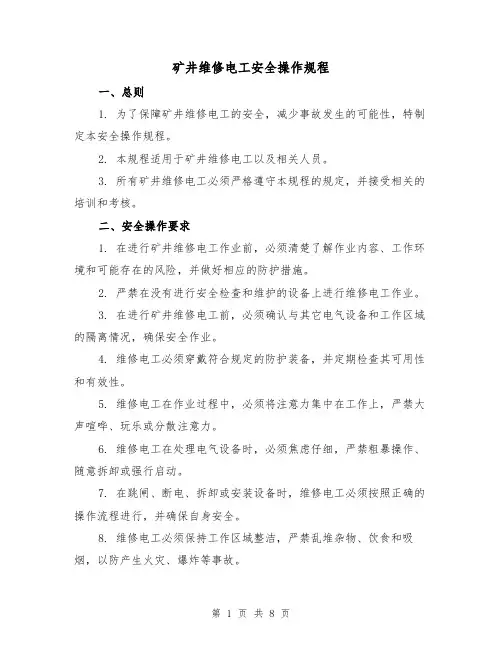 矿井维修电工安全操作规程

一、总则

1. 为了保障矿井维修电工的安全，减少事故发生的可能性，特制定本安全操作规程。

2. 本规程适用于矿井维修电工以及相关人员。

3. 所有矿井维修电工必须严格遵守本规程的规定，并接受相关的培训和考核。

二、安全操作要求

1. 在进行矿井维修电工作业前，必须清楚了解作业内容、工作环境和可能存在的风险，并做好相应的防护措施。

2. 严禁在没有进行安全检查和维护的设备上进行维修电工作业。

3. 在进行矿井维修电工前，必须确认与其它电气设备和工作区域的隔离情况，确保安全作业。

4. 维修电工必须穿戴符合规定的防护装备，并定期检查其可用性和有效性。

5. 维修电工在作业过程中，必须将注意力集中在工作上，严禁大声喧哗、玩乐或分散注意力。

6. 维修电工在处理电气设备时，必须焦虑仔细，严禁粗暴操作、随意拆卸或强行启动。

7. 在跳闸、断电、拆卸或安装设备时，维修电工必须按照正确的操作流程进行，并确保自身安全。

8. 维修电工必须保持工作区域整洁，严禁乱堆杂物、饮食和吸烟，以防产生火灾、爆炸等事故。

第 1 页 共 8 页